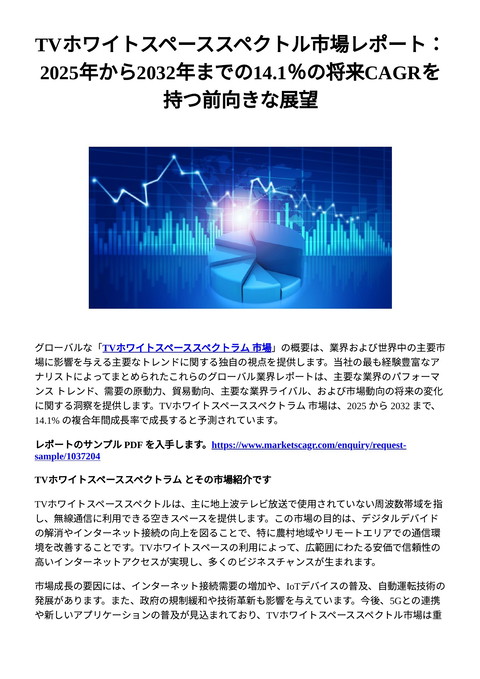 TVホワイトスペーススペクトル市場レポート：2025年から2032年までの14.1%の将来CAGRを持つ前向きな展望

グローバルな「TVホワイトスペーススペクトラム 市場」の概要は、業界および世界中の主要市場に影響を与える主要なトレンドに関する独自の視点を提供します。当社の最も経験豊富なアナリストによってまとめられたこれらのグローバル業界レポートは、主要な業界のパフォーマンス トレンド、需要の原動力、貿易動向、主要な業界ライバル、および市場動向の将来の変化に関する洞察を提供します。TVホワイトスペーススペクトラム 市場は、2025 から 2032 まで、14.1% の複合年間成長率で成長すると予測されています。

レポートのサンプル PDF を入手します。https://www.marketscagr.com/enquiry/request-sample/1037204

TVホワイトスペーススペクトラム とその市場紹介です

TVホワイトスペーススペクトルは、主に地上波テレビ放送で使用されていない周波数帯域を指し、無線通信に利用できる空きスペースを提供します。この市場の目的は、デジタルデバイドの解消やインターネット接続の向上を図ることで、特に農村地域やリモートエリアでの通信環境を改善することです。TVホワイトスペースの利用によって、広範囲にわたる安価で信頼性の高いインターネットアクセスが実現し、多くのビジネスチャンスが生まれます。

市場成長の要因には、インターネット接続需要の増加や、IoTデバイスの普及、自動運転技術の発展があります。また、政府の規制緩和や技術革新も影響を与えています。今後、5Gとの連携や新しいアプリケーションの普及が見込まれており、TVホワイトスペーススペクトル市場は重